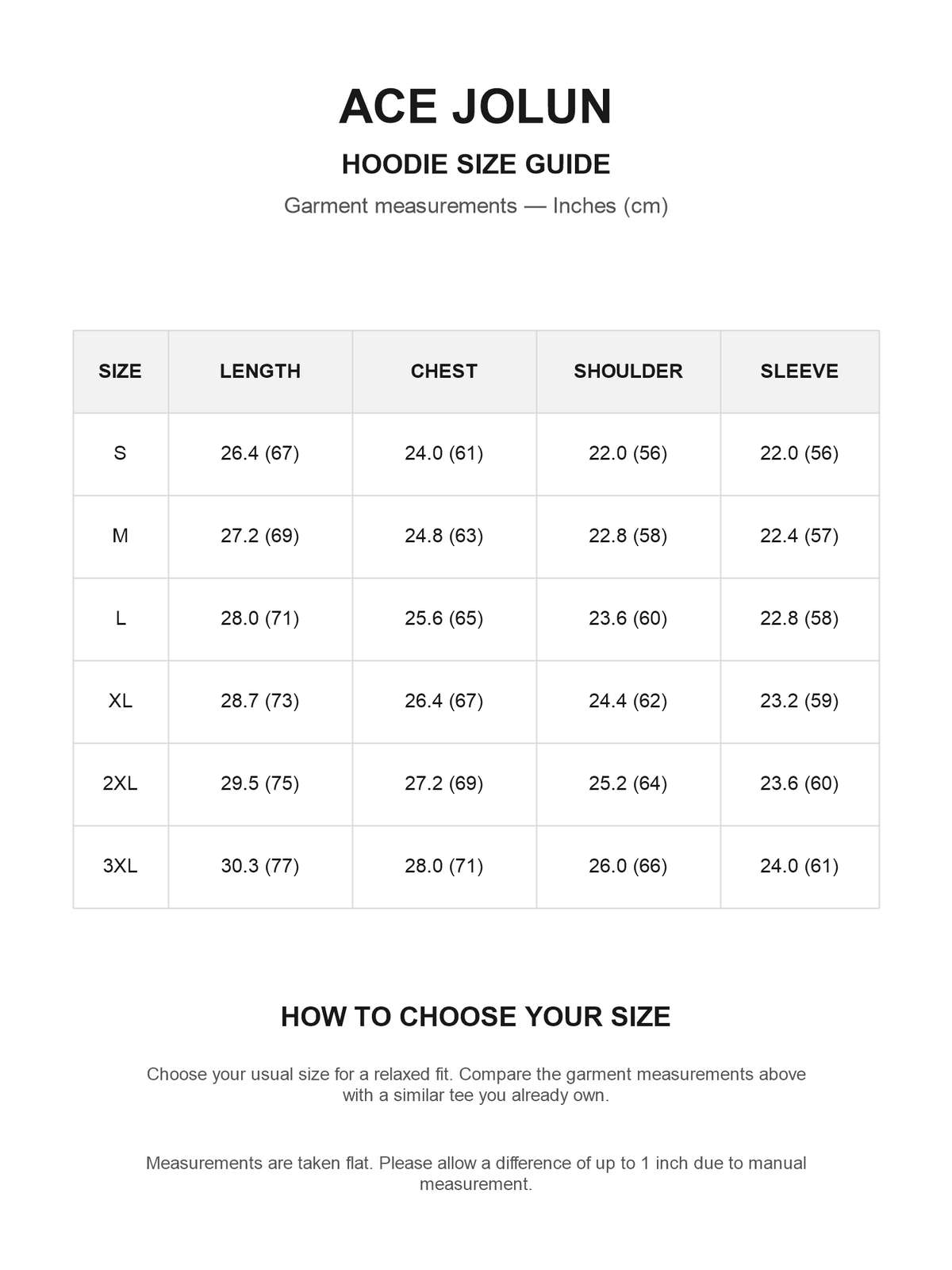 ACE JOLUN

HOODIE SIZE GUIDE

Garment measurements — Inches (cm)

| SIZE | LENGTH | CHEST | SHOULDER | SLEEVE |
|---|---|---|---|---|
| S | 26.4 (67) | 24.0 (61) | 22.0 (56) | 22.0 (56) |
| M | 27.2 (69) | 24.8 (63) | 22.8 (58) | 22.4 (57) |
| L | 28.0 (71) | 25.6 (65) | 23.6 (60) | 22.8 (58) |
| XL | 28.7 (73) | 26.4 (67) | 24.4 (62) | 23.2 (59) |
| 2XL | 29.5 (75) | 27.2 (69) | 25.2 (64) | 23.6 (60) |
| 3XL | 30.3 (77) | 28.0 (71) | 26.0 (66) | 24.0 (61) |

HOW TO CHOOSE YOUR SIZE

Choose your usual size for a relaxed fit. Compare the garment measurements above with a similar tee you already own.

Measurements are taken flat. Please allow a difference of up to 1 inch due to manual measurement.